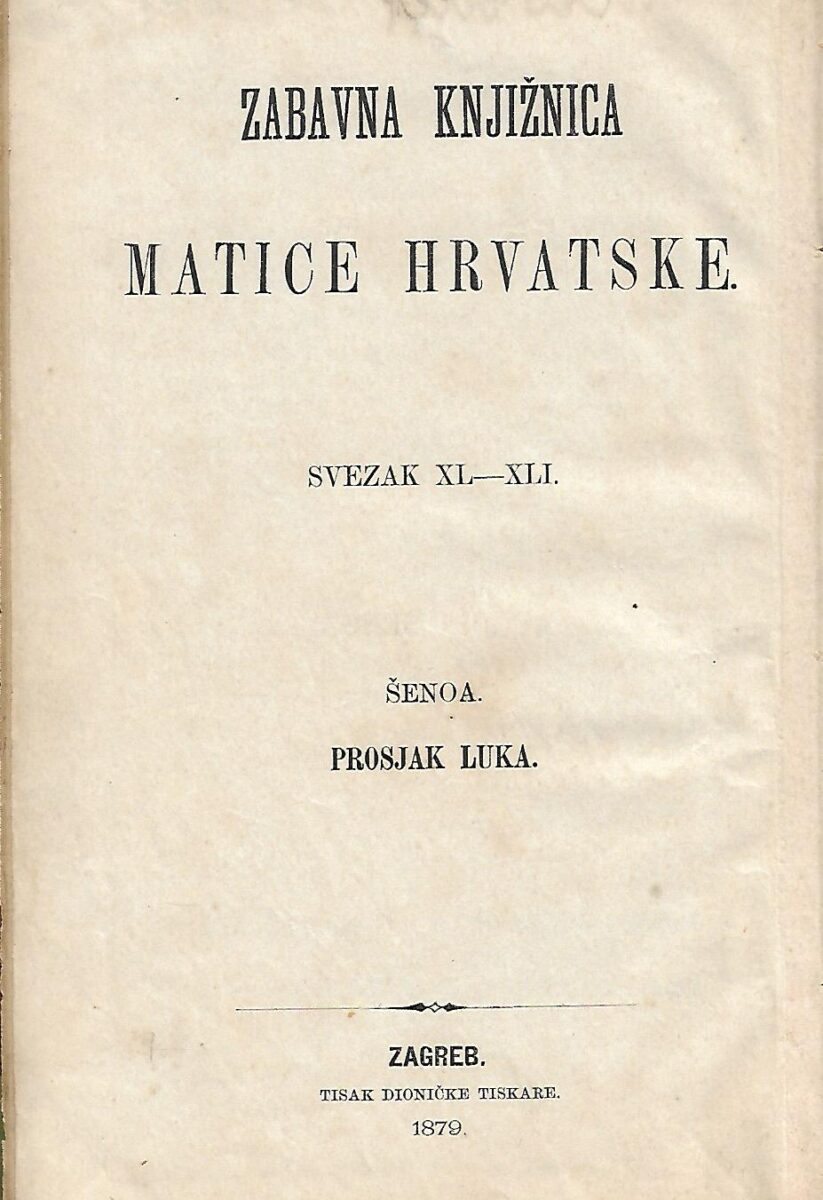 ZABAVNA KNJIŽNICA

MATICE HRVATSKE.

SVEZAK XL—XLI.

ŠENOA.

PROSJAK LUKA.

ZAGREB.

TISAK DIONIČKE TISKARE.

1879.